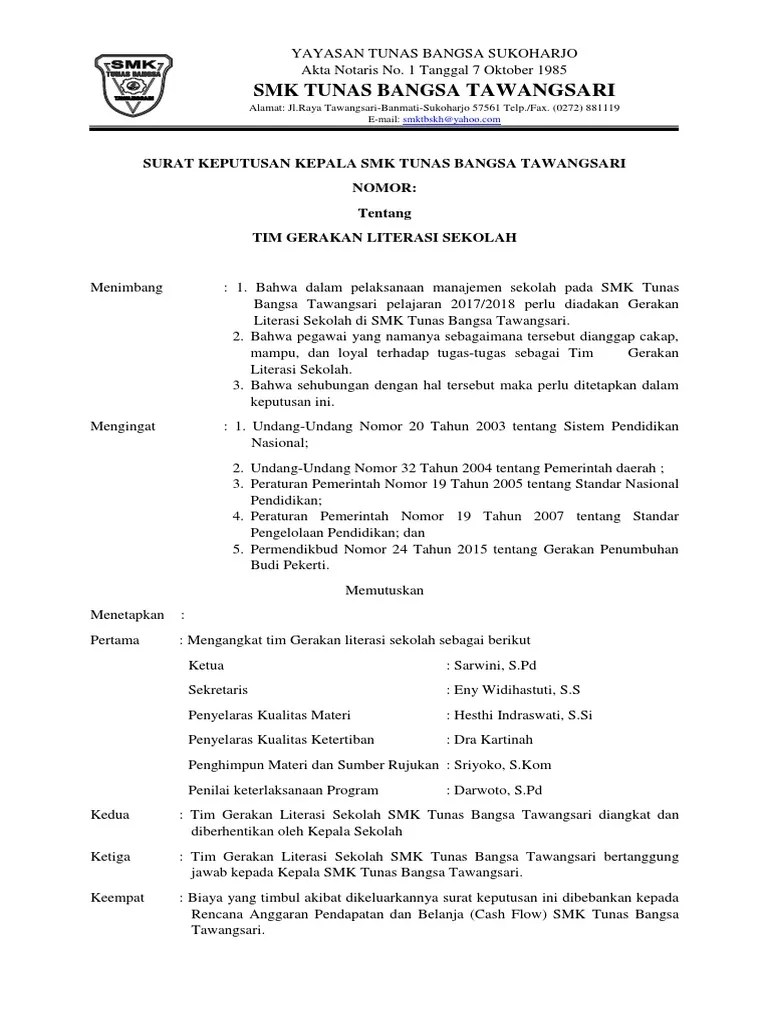 SMK
TUNAS BANGSA
TAWANGSARI

YAYASAN TUNAS BANGSA SUKOHARJO
Akta Notaris No. 1 Tanggal 7 Oktober 1985
SMK TUNAS BANGSA TAWANGSARI
Alamat: Jl.Raya Tawangsari-Banmati-Sukoharjo 57561 Telp./Fax. (0272) 881119
E-mail: smktbskh@yahoo.com

SURAT KEPUTUSAN KEPALA SMK TUNAS BANGSA TAWANGSARI
NOMOR:
Tentang
TIM GERAKAN LITERASI SEKOLAH

Menimbang : 1. Bahwa dalam pelaksanaan manajemen sekolah pada SMK Tunas Bangsa Tawangsari pelajaran 2017/2018 perlu diadakan Gerakan Literasi Sekolah di SMK Tunas Bangsa Tawangsari.
2. Bahwa pegawai yang namanya sebagaimana tersebut dianggap cakap, mampu, dan loyal terhadap tugas-tugas sebagai Tim Gerakan Literasi Sekolah.
3. Bahwa sehubungan dengan hal tersebut maka perlu ditetapkan dalam keputusan ini.

Mengingat : 1. Undang-Undang Nomor 20 Tahun 2003 tentang Sistem Pendidikan Nasional;
2. Undang-Undang Nomor 32 Tahun 2004 tentang Pemerintah daerah ;
3. Peraturan Pemerintah Nomor 19 Tahun 2005 tentang Standar Nasional Pendidikan;
4. Peraturan Pemerintah Nomor 19 Tahun 2007 tentang Standar Pengelolaan Pendidikan; dan
5. Permendikbud Nomor 24 Tahun 2015 tentang Gerakan Penumbuhan Budi Pekerti.

Memutuskan

Menetapkan :

Pertama : Mengangkat tim Gerakan literasi sekolah sebagai berikut
Ketua : Sarwini, S.Pd
Sekretaris : Eny Widihastuti, S.S
Penyelaras Kualitas Materi : Hesthi Indraswati, S.Si
Penyelaras Kualitas Ketertiban : Dra Kartinah
Penghimpun Materi dan Sumber Rujukan : Sriyoko, S.Kom
Penilai keterlaksanaan Program : Darwoto, S.Pd

Kedua : Tim Gerakan Literasi Sekolah SMK Tunas Bangsa Tawangsari diangkat dan diberhentikan oleh Kepala Sekolah

Ketiga : Tim Gerakan Literasi Sekolah SMK Tunas Bangsa Tawangsari bertanggung jawab kepada Kepala SMK Tunas Bangsa Tawangsari.

Keempat : Biaya yang timbul akibat dikeluarkannya surat keputusan ini dibebankan kepada Rencana Anggaran Pendapatan dan Belanja (Cash Flow) SMK Tunas Bangsa Tawangsari.